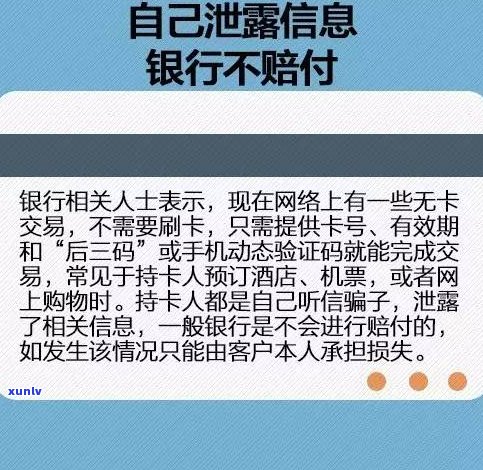 自己泄露信息
银行不赔付

银行相关人士表示，现在网络上有一些无卡交易，不需要刷卡，只需提供卡号、有效期和“后三码”或手机动态验证码就能完成交易，常见于持卡人预订酒店、机票，或者网上购物时。持卡人都是自己听信骗子，泄露了相关信息，一般银行是不会进行赔付的，如发生该情况只能由客户本人承担损失。

xunlv